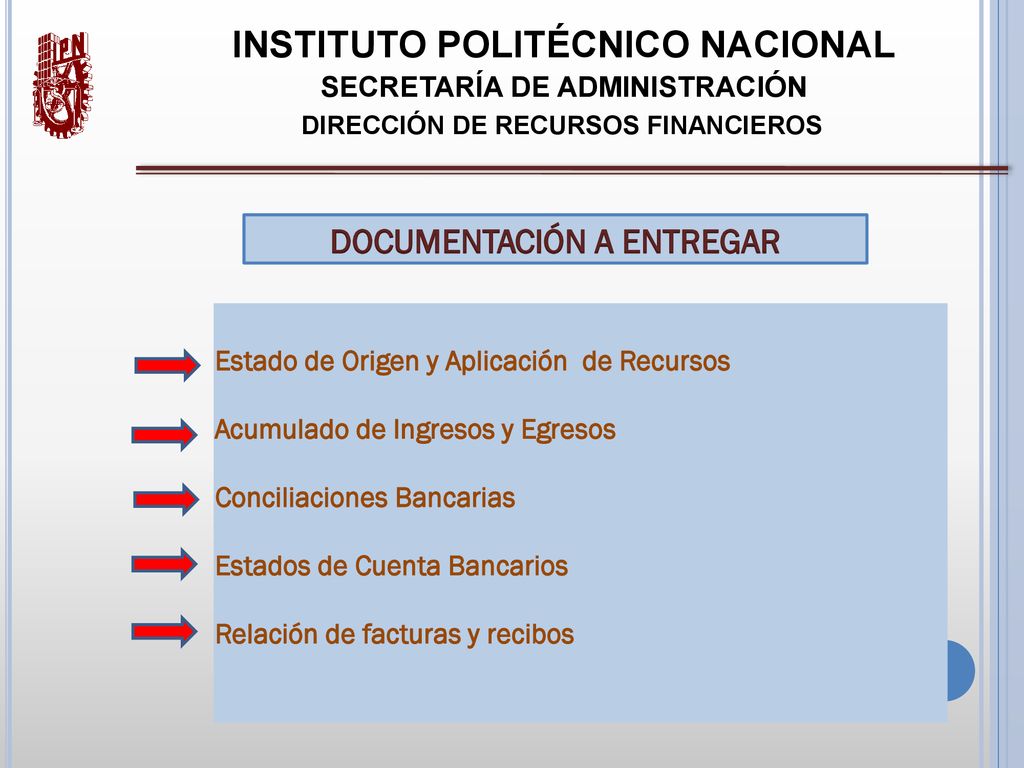 IPN

INSTITUTO POLITÉCNICO NACIONAL
SECRETARÍA DE ADMINISTRACIÓN
DIRECCIÓN DE RECURSOS FINANCIEROS

DOCUMENTACIÓN A ENTREGAR

Estado de Origen y Aplicación de Recursos

Acumulado de Ingresos y Egresos

Conciliaciones Bancarias

Estados de Cuenta Bancarios

Relación de facturas y recibos